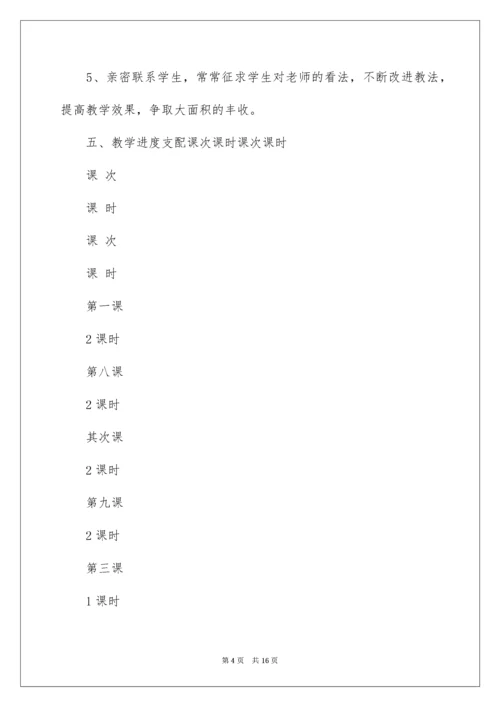 5、亲密联系学生，常常征求学生对老师的看法，不断改进教法，提高教学效果，争取大面积的丰收。

五、教学进度支配课次课时课次课时

课 次

课 时

课 次

课 时

第一课

2 课时

第八课

2 课时

其次课

2 课时

第九课

2 课时

第三课

1 课时

第 4 页　共 16 页